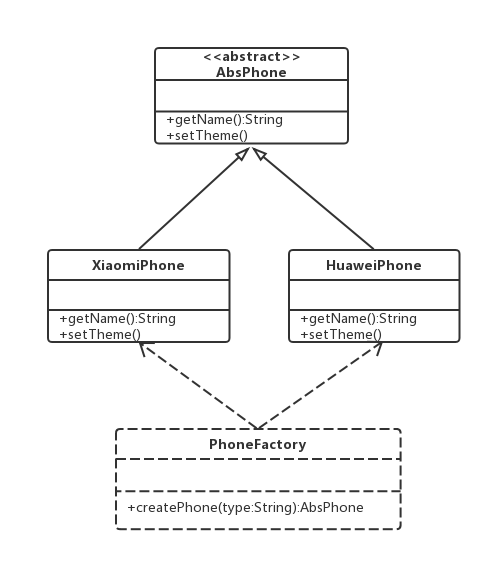 <<abstract>>
AbsPhone

+getName():String
+setTheme()

XiaomiPhone

+getName():String
+setTheme()

HuaweiPhone

+getName():String
+setTheme()

PhoneFactory

+createPhone(type:String):AbsPhone